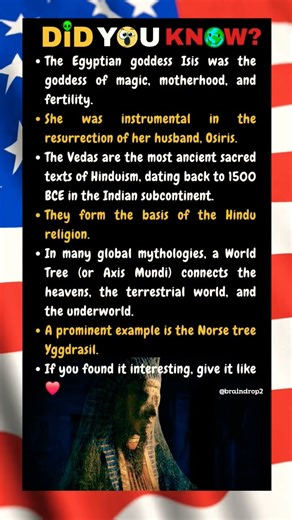 DID YOU KNOW?

• The Egyptian goddess Isis was the goddess of magic, motherhood, and fertility.

• She was instrumental in the resurrection of her husband, Osiris.

• The Vedas are the most ancient sacred texts of Hinduism, dating back to 1500 BCE in the Indian subcontinent.

• They form the basis of the Hindu religion.

• In many global mythologies, a World Tree (or Axis Mundi) connects the heavens, the terrestrial world, and the underworld.

• A prominent example is the Norse tree Yggdrasil.

• If you found it interesting, give it like

@braindrop2